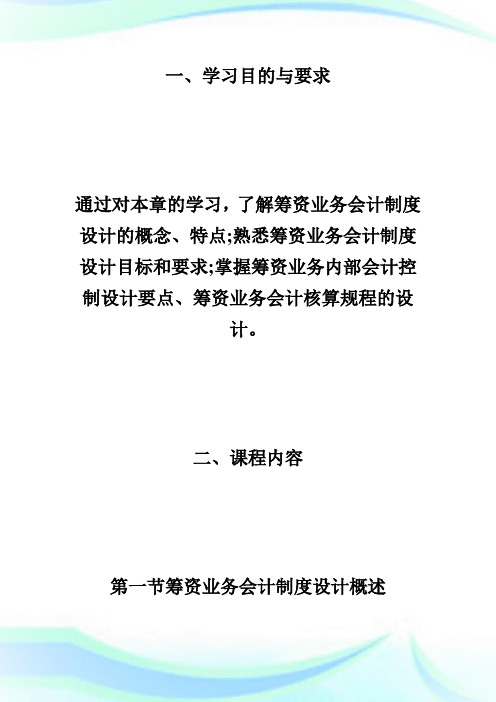 一、学习目的与要求

通过对本章的学习，了解筹资业务会计制度设计的概念、特点;熟悉筹资业务会计制度设计目标和要求;掌握筹资业务内部会计控制设计要点、筹资业务会计核算规程的设计。

二、课程内容

第一节筹资业务会计制度设计概述